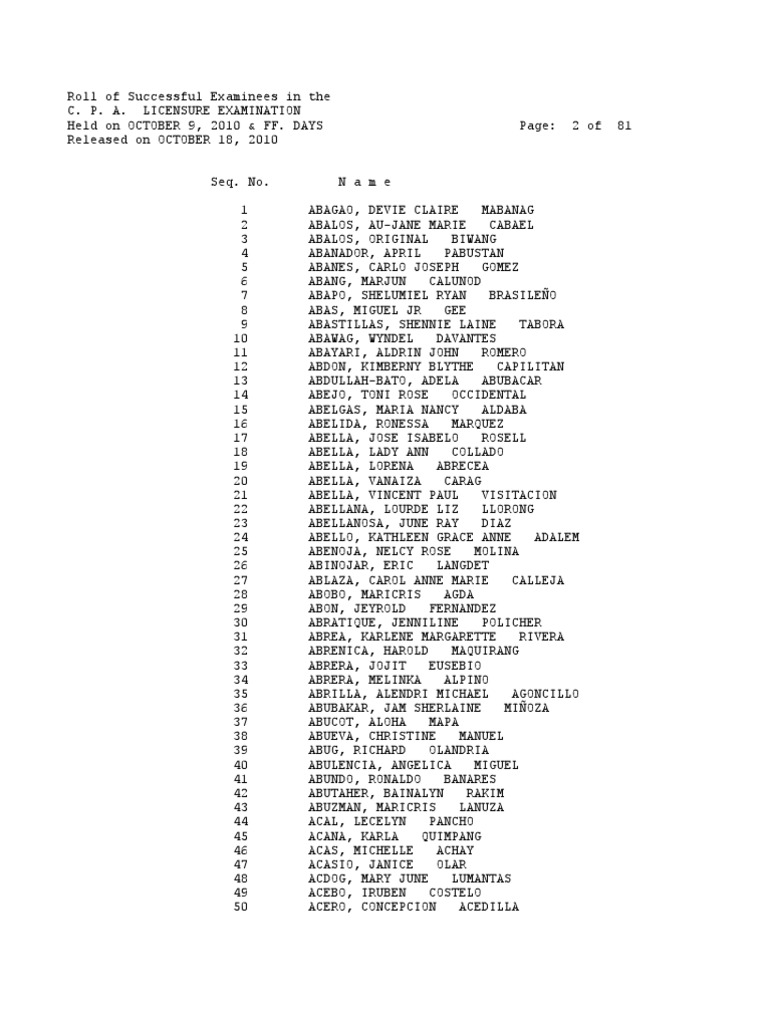 Roll of Successful Examinees in the
C. P. A. LICENSURE EXAMINATION
Held on OCTOBER 9, 2010 & FF. DAYS Page: 2 of 81
Released on OCTOBER 18, 2010

| Seq. No. | N a m e |
|---|---|
| 1 | ABAGAO, DEVIE CLAIRE MABANAG |
| 2 | ABALOS, AU-JANE MARIE CABAEL |
| 3 | ABALOS, ORIGINAL BIWANG |
| 4 | ABANADOR, APRIL PABUSTAN |
| 5 | ABANES, CARLO JOSEPH GOMEZ |
| 6 | ABANG, MARJUN CALUNOD |
| 7 | ABAPO, SHELUMIEL RYAN BRASILEÑO |
| 8 | ABAS, MIGUEL JR GEE |
| 9 | ABASTILLAS, SHENNIE LAINE TABORA |
| 10 | ABAWAG, WYNDEL DAVANTES |
| 11 | ABAYARI, ALDRIN JOHN ROMERO |
| 12 | ABDON, KIMBERNY BLYTHE CAPILITAN |
| 13 | ABDULLAH-BATO, ADELA ABUBACAR |
| 14 | ABEJO, TONI ROSE OCCIDENTAL |
| 15 | ABELGAS, MARIA NANCY ALDABA |
| 16 | ABELIDA, RONESSA MARQUEZ |
| 17 | ABELLA, JOSE ISABELO ROSELL |
| 18 | ABELLA, LADY ANN COLLADO |
| 19 | ABELLA, LORENA ABRECEA |
| 20 | ABELLA, VANAIZA CARAG |
| 21 | ABELLA, VINCENT PAUL VISITACION |
| 22 | ABELLANA, LOURDE LIZ LLORONG |
| 23 | ABELLANOSA, JUNE RAY DIAZ |
| 24 | ABELLO, KATHLEEN GRACE ANNE ADALEM |
| 25 | ABENOJA, NELCY ROSE MOLINA |
| 26 | ABINOJAR, ERIC LANGDET |
| 27 | ABLAZA, CAROL ANNE MARIE CALLEJA |
| 28 | ABOBO, MARICRIS AGDA |
| 29 | ABON, JEYROLD FERNANDEZ |
| 30 | ABRATIQUE, JENNILINE POLICHER |
| 31 | ABREA, KARLENE MARGARETTE RIVERA |
| 32 | ABRENICA, HAROLD MAQUIRANG |
| 33 | ABRERA, JOJIT EUSEBIO |
| 34 | ABRERA, MELINKA ALPINO |
| 35 | ABRILLA, ALENDRI MICHAEL AGONCILLO |
| 36 | ABUBAKAR, JAM SHERLAINE MIÑOZA |
| 37 | ABUCOT, ALOHA MAPA |
| 38 | ABUEVA, CHRISTINE MANUEL |
| 39 | ABUG, RICHARD OLANDRIA |
| 40 | ABULENCIA, ANGELICA MIGUEL |
| 41 | ABUNDO, RONALDO BANARES |
| 42 | ABUTAHER, BAINALYN RAKIM |
| 43 | ABUZMAN, MARICRIS LANUZA |
| 44 | ACAL, LECELYN PANCHO |
| 45 | ACANA, KARLA QUIMPANG |
| 46 | ACAS, MICHELLE ACHAY |
| 47 | ACASIO, JANICE OLAR |
| 48 | ACDOG, MARY JUNE LUMANTAS |
| 49 | ACEBO, IRUBEN COSTELO |
| 50 | ACERO, CONCEPCION ACEDILLA |